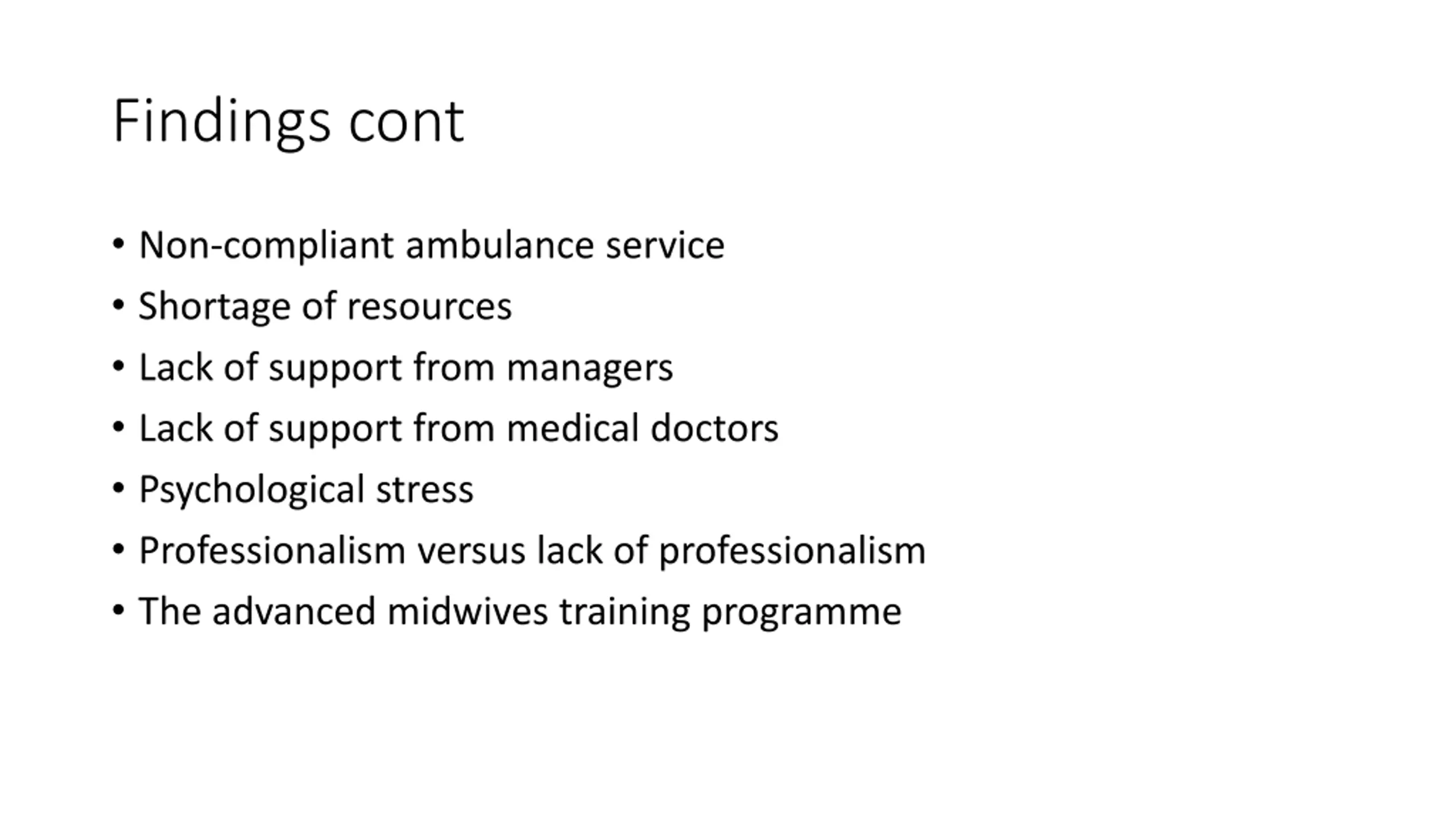 Findings cont

• Non-compliant ambulance service
• Shortage of resources
• Lack of support from managers
• Lack of support from medical doctors
• Psychological stress
• Professionalism versus lack of professionalism
• The advanced midwives training programme